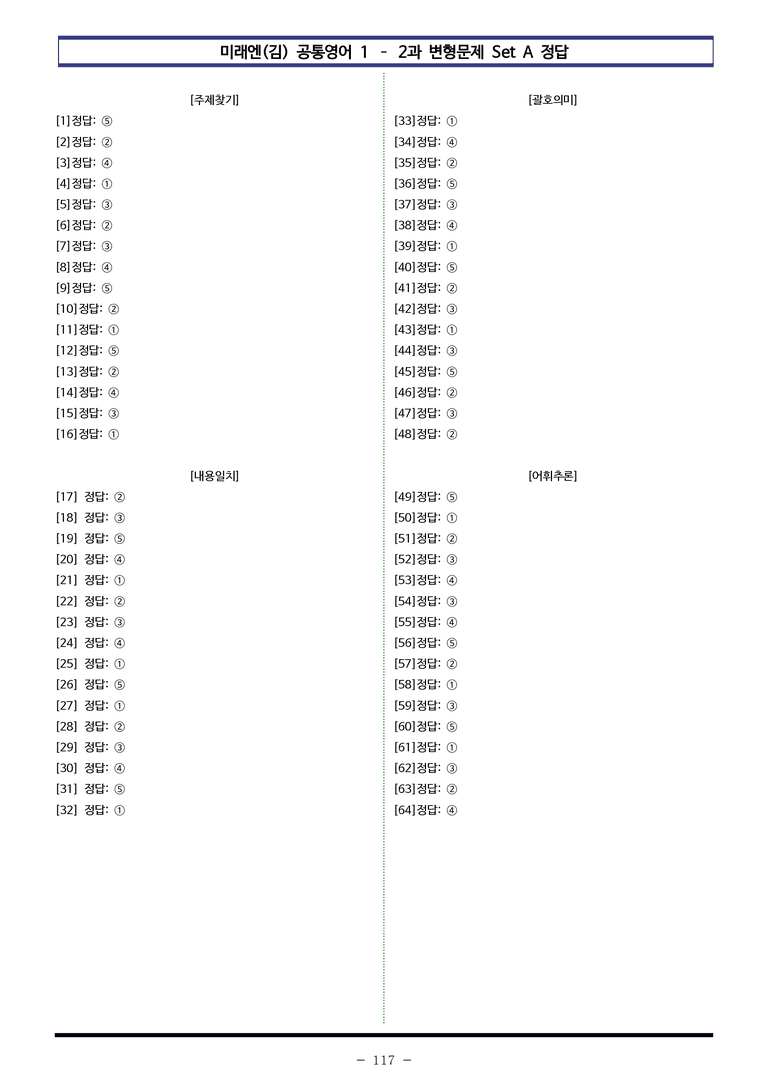 미래엔(김) 공통영어 1 - 2과 변형문제 Set A 정답

[주제찾기]

[1] 정답: ⑤
[2] 정답: ②
[3] 정답: ④
[4] 정답: ①
[5] 정답: ③
[6] 정답: ②
[7] 정답: ③
[8] 정답: ④
[9] 정답: ⑤
[10] 정답: ②
[11] 정답: ①
[12] 정답: ⑤
[13] 정답: ②
[14] 정답: ④
[15] 정답: ③
[16] 정답: ①

[내용일치]

[17] 정답: ②
[18] 정답: ③
[19] 정답: ⑤
[20] 정답: ④
[21] 정답: ①
[22] 정답: ②
[23] 정답: ③
[24] 정답: ④
[25] 정답: ①
[26] 정답: ⑤
[27] 정답: ①
[28] 정답: ②
[29] 정답: ③
[30] 정답: ④
[31] 정답: ⑤
[32] 정답: ①

[괄호의미]

[33] 정답: ①
[34] 정답: ④
[35] 정답: ②
[36] 정답: ⑤
[37] 정답: ③
[38] 정답: ④
[39] 정답: ①
[40] 정답: ⑤
[41] 정답: ②
[42] 정답: ③
[43] 정답: ①
[44] 정답: ③
[45] 정답: ⑤
[46] 정답: ②
[47] 정답: ③
[48] 정답: ②

[어휘추론]

[49] 정답: ⑤
[50] 정답: ①
[51] 정답: ②
[52] 정답: ③
[53] 정답: ④
[54] 정답: ③
[55] 정답: ④
[56] 정답: ⑤
[57] 정답: ②
[58] 정답: ①
[59] 정답: ③
[60] 정답: ⑤
[61] 정답: ①
[62] 정답: ③
[63] 정답: ②
[64] 정답: ④

- 117 -